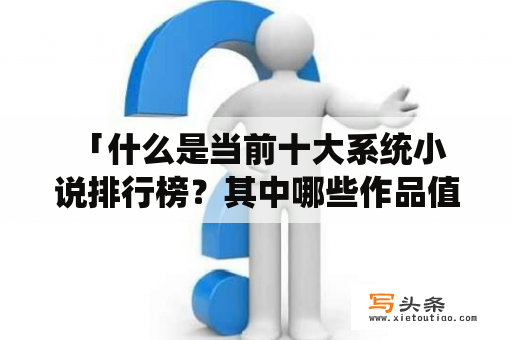 「什么是当前十大系统小说排行榜？其中哪些作品值

写头条
www.xietoutiao.com